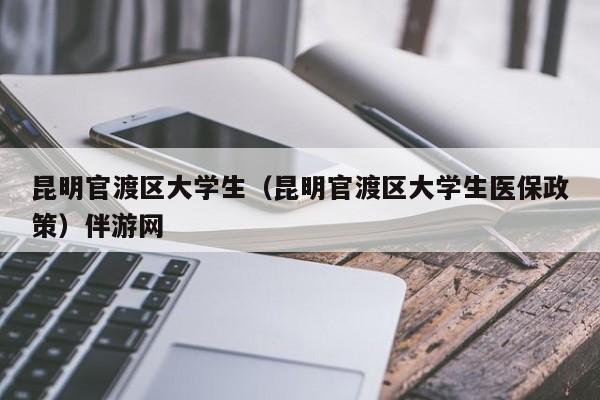 昆明官渡区大学生（昆明官渡区大学生医保政策）伴游网